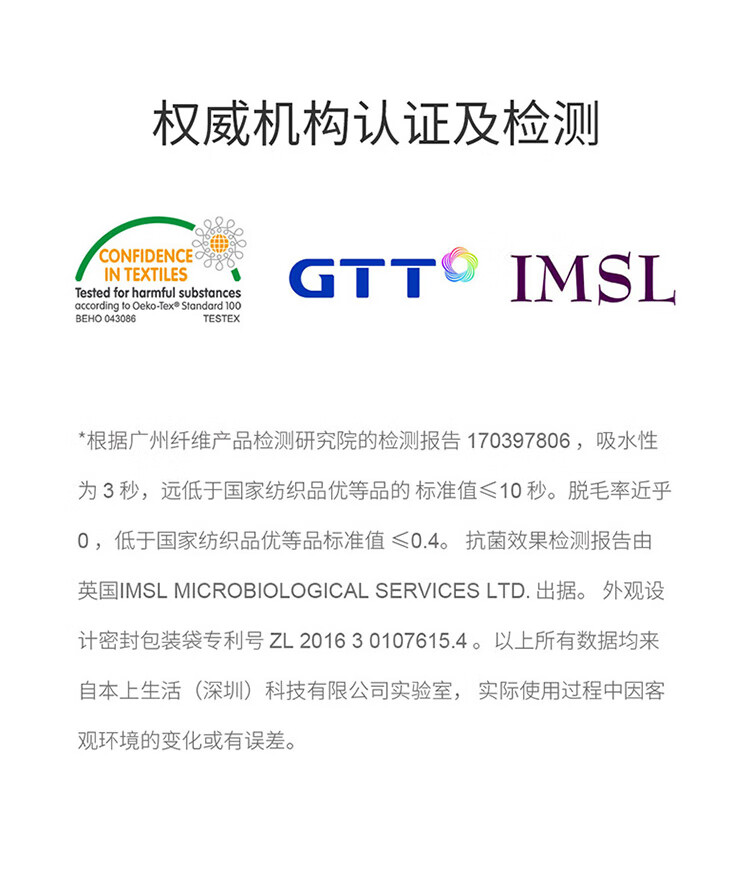 权威机构认证及检测

CONFIDENCE IN TEXTILES
Tested for harmful substances
according to Oeko-Tex® Standard 100
BEHO 043086 TESTEX

GTT

IMSL

*根据广州纤维产品检测研究院的检测报告 170397806，吸水性为 3 秒，远低于国家纺织品优等品的 标准值≤10 秒。脱毛率近乎 0，低于国家纺织品优等品标准值 ≤0.4。 抗菌效果检测报告由英国IMSL MICROBIOLOGICAL SERVICES LTD. 出据。 外观设计密封包装袋专利号 ZL 2016 3 0107615.4 。以上所有数据均来自本上生活（深圳）科技有限公司实验室， 实际使用过程中因客观环境的变化或有误差。